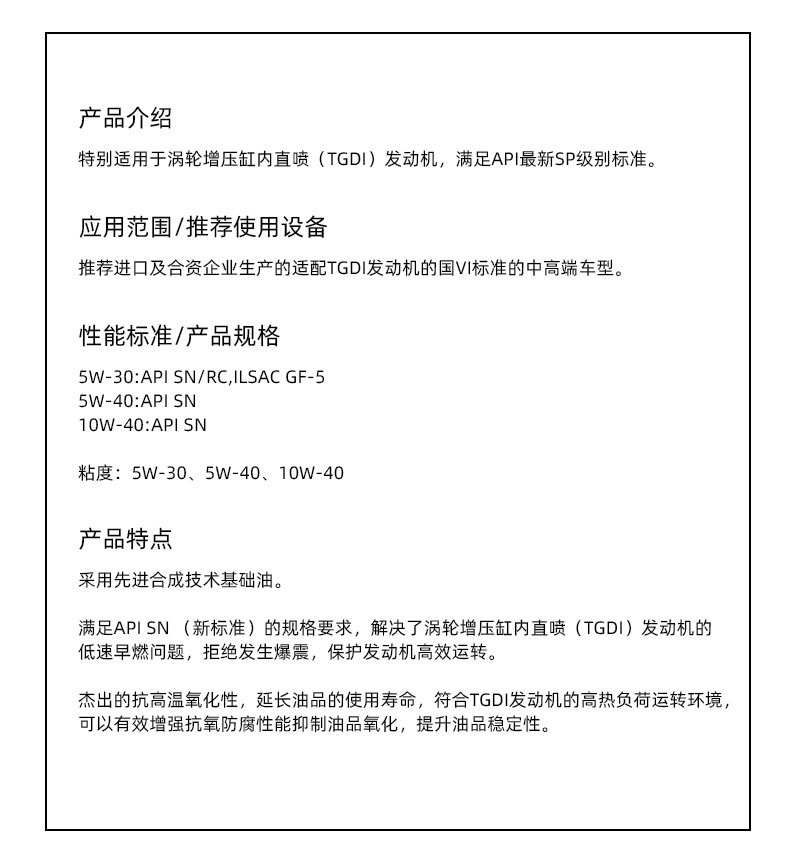 产品介绍

特别适用于涡轮增压缸内直喷（TGDI）发动机，满足API最新SP级别标准。

应用范围/推荐使用设备

推荐进口及合资企业生产的适配TGDI发动机的国VI标准的中高端车型。

性能标准/产品规格

5W-30:API SN/RC,ILSAC GF-5
5W-40:API SN
10W-40:API SN

粘度：5W-30、5W-40、10W-40

产品特点

采用先进合成技术基础油。

满足API SN （新标准）的规格要求，解决了涡轮增压缸内直喷（TGDI）发动机的低速早燃问题，拒绝发生爆震，保护发动机高效运转。

杰出的抗高温氧化性，延长油品的使用寿命，符合TGDI发动机的高热负荷运转环境，可以有效增强抗氧防腐性能抑制油品氧化，提升油品稳定性。